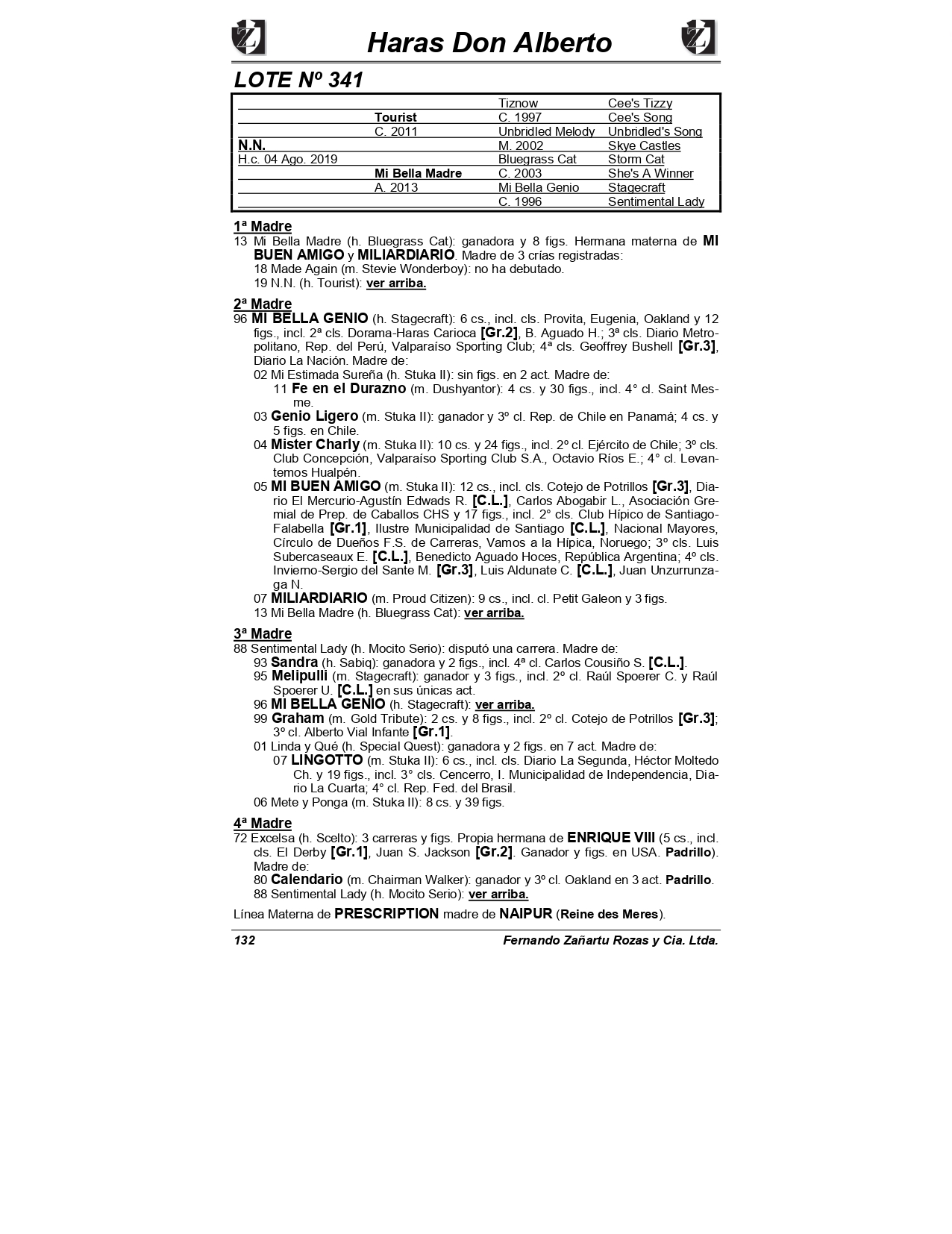 Haras Don Alberto

LOTE Nº 341

| | | | |
|---|---|---|---|
| | | Tiznow | Cee's Tizzy |
| | Tourist | C. 1997 | Cee's Song |
| | C. 2011 | Unbridled Melody | Unbridled's Song |
| N.N. | | M. 2002 | Skye Castles |
| H.c. 04 Ago. 2019 | | Bluegrass Cat | Storm Cat |
| | Mi Bella Madre | C. 2003 | She's A Winner |
| | A. 2013 | Mi Bella Genio | Stagecraft |
| | | C. 1996 | Sentimental Lady |

1ª Madre
13 Mi Bella Madre (h. Bluegrass Cat): ganadora y 8 figs. Hermana materna de MI BUEN AMIGO y MILIARDIARIO. Madre de 3 crías registradas:
18 Made Again (m. Stevie Wonderboy): no ha debutado.
19 N.N. (h. Tourist): ver arriba.

2ª Madre
96 MI BELLA GENIO (h. Stagecraft): 6 cs., incl. cls. Provita, Eugenia, Oakland y 12 figs., incl. 2ª cls. Dorama-Haras Carioca [Gr.2], B. Aguado H.; 3ª cls. Diario Metropolitano, Rep. del Perú, Valparaíso Sporting Club; 4ª cls. Geoffrey Bushell [Gr.3], Diario La Nación. Madre de:
02 Mi Estimada Sureña (h. Stuka II): sin figs. en 2 act. Madre de:
11 Fe en el Durazno (m. Dushyantor): 4 cs. y 30 figs., incl. 4° cl. Saint Mesme.
03 Genio Ligero (m. Stuka II): ganador y 3º cl. Rep. de Chile en Panamá; 4 cs. y 5 figs. en Chile.
04 Mister Charly (m. Stuka II): 10 cs. y 24 figs., incl. 2º cl. Ejército de Chile; 3º cls. Club Concepción, Valparaíso Sporting Club S.A., Octavio Ríos E.; 4° cl. Levantemos Hualpén.
05 MI BUEN AMIGO (m. Stuka II): 12 cs., incl. cls. Cotejo de Potrillos [Gr.3], Diario El Mercurio-Agustín Edwads R. [C.L.], Carlos Abogabir L., Asociación Gremial de Prep. de Caballos CHS y 17 figs., incl. 2° cls. Club Hípico de Santiago-Falabella [Gr.1], Ilustre Municipalidad de Santiago [C.L.], Nacional Mayores, Círculo de Dueños F.S. de Carreras, Vamos a la Hípica, Noruego; 3º cls. Luis Subercaseaux E. [C.L.], Benedicto Aguado Hoces, República Argentina; 4º cls. Invierno-Sergio del Sante M. [Gr.3], Luis Aldunate C. [C.L.], Juan Unzurrunzaga N.
07 MILIARDIARIO (m. Proud Citizen): 9 cs., incl. cl. Petit Galeon y 3 figs.
13 Mi Bella Madre (h. Bluegrass Cat): ver arriba.

3ª Madre
88 Sentimental Lady (h. Mocito Serio): disputó una carrera. Madre de:
93 Sandra (h. Sabiq): ganadora y 2 figs., incl. 4ª cl. Carlos Cousiño S. [C.L.].
95 Melipulli (m. Stagecraft): ganador y 3 figs., incl. 2º cl. Raúl Spoerer C. y Raúl Spoerer U. [C.L.] en sus únicas act.
96 MI BELLA GENIO (h. Stagecraft): ver arriba.
99 Graham (m. Gold Tribute): 2 cs. y 8 figs., incl. 2º cl. Cotejo de Potrillos [Gr.3]; 3º cl. Alberto Vial Infante [Gr.1].
01 Linda y Qué (h. Special Quest): ganadora y 2 figs. en 7 act. Madre de:
07 LINGOTTO (m. Stuka II): 6 cs., incl. cls. Diario La Segunda, Héctor Moltedo Ch. y 19 figs., incl. 3° cls. Cencerro, I. Municipalidad de Independencia, Diario La Cuarta; 4° cl. Rep. Fed. del Brasil.
06 Mete y Ponga (m. Stuka II): 8 cs. y 39 figs.

4ª Madre
72 Excelsa (h. Scelto): 3 carreras y figs. Propia hermana de ENRIQUE VIII (5 cs., incl. cls. El Derby [Gr.1], Juan S. Jackson [Gr.2]. Ganador y figs. en USA. Padrillo). Madre de:
80 Calendario (m. Chairman Walker): ganador y 3º cl. Oakland en 3 act. Padrillo.
88 Sentimental Lady (h. Mocito Serio): ver arriba.

Línea Materna de PRESCRIPTION madre de NAIPUR (Reine des Meres).

132 Fernando Zañartu Rozas y Cia. Ltda.